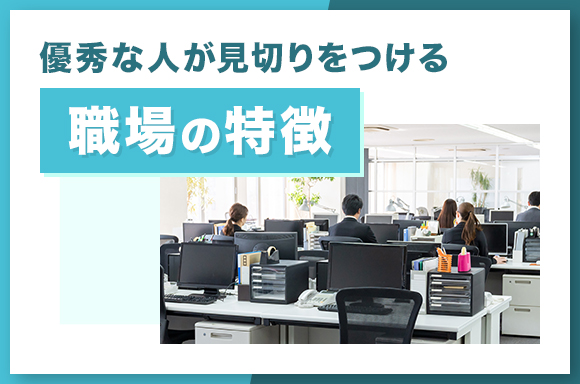 優秀な人が見切りをつける

職場の特徴